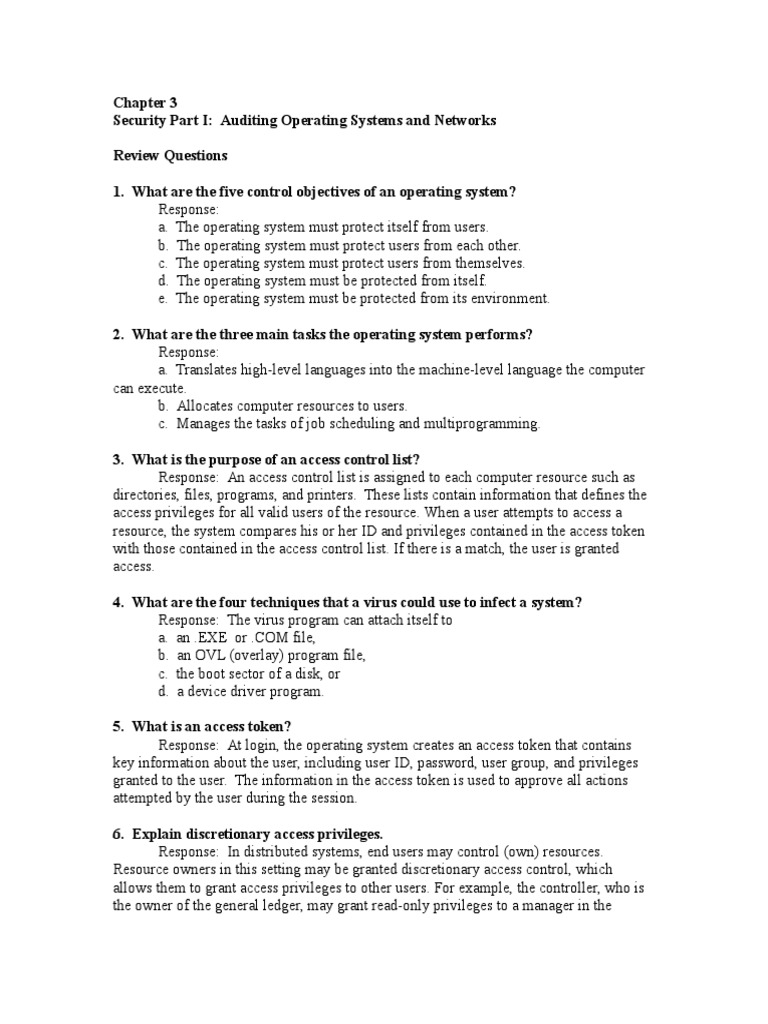 Chapter 3
Security Part I: Auditing Operating Systems and Networks

Review Questions

1. What are the five control objectives of an operating system?
Response:
a. The operating system must protect itself from users.
b. The operating system must protect users from each other.
c. The operating system must protect users from themselves.
d. The operating system must be protected from itself.
e. The operating system must be protected from its environment.

2. What are the three main tasks the operating system performs?
Response:
a. Translates high-level languages into the machine-level language the computer can execute.
b. Allocates computer resources to users.
c. Manages the tasks of job scheduling and multiprogramming.

3. What is the purpose of an access control list?
Response: An access control list is assigned to each computer resource such as directories, files, programs, and printers. These lists contain information that defines the access privileges for all valid users of the resource. When a user attempts to access a resource, the system compares his or her ID and privileges contained in the access token with those contained in the access control list. If there is a match, the user is granted access.

4. What are the four techniques that a virus could use to infect a system?
Response: The virus program can attach itself to
a. an .EXE or .COM file,
b. an OVL (overlay) program file,
c. the boot sector of a disk, or
d. a device driver program.

5. What is an access token?
Response: At login, the operating system creates an access token that contains key information about the user, including user ID, password, user group, and privileges granted to the user. The information in the access token is used to approve all actions attempted by the user during the session.

6. Explain discretionary access privileges.
Response: In distributed systems, end users may control (own) resources. Resource owners in this setting may be granted discretionary access control, which allows them to grant access privileges to other users. For example, the controller, who is the owner of the general ledger, may grant read-only privileges to a manager in the